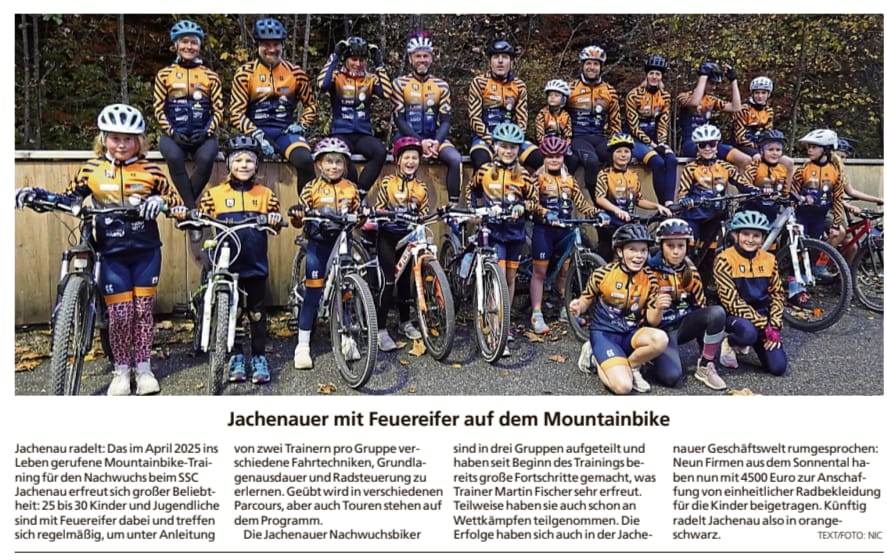 Jachenauer mit Feuereifer auf dem Mountainbike

Jachenau radelt: Das im April 2025 ins Leben gerufene Mountainbike-Training für den Nachwuchs beim SSC Jachenau erfreut sich großer Beliebtheit: 25 bis 30 Kinder und Jugendliche sind mit Feuereifer dabei und treffen sich regelmäßig, um unter Anleitung von zwei Trainern pro Gruppe verschiedene Fahrtechniken, Grundlagenausdauer und Radsteuerung zu erlernen. Geübt wird in verschiedenen Parcours, aber auch Touren stehen auf dem Programm.

Die Jachenauer Nachwuchsbiker sind in drei Gruppen aufgeteilt und haben seit Beginn des Trainings bereits große Fortschritte gemacht, was Trainer Martin Fischer sehr erfreut. Teilweise haben sie auch schon an Wettkämpfen teilgenommen. Die Erfolge haben sich auch in der Jachenauer Geschäftswelt rumgesprochen: Neun Firmen aus dem Sonnental haben nun mit 4500 Euro zur Anschaffung von einheitlicher Radbekleidung für die Kinder beigetragen. Künftig radelt Jachenau also in orange-schwarz.

TEXT/FOTO: NIC